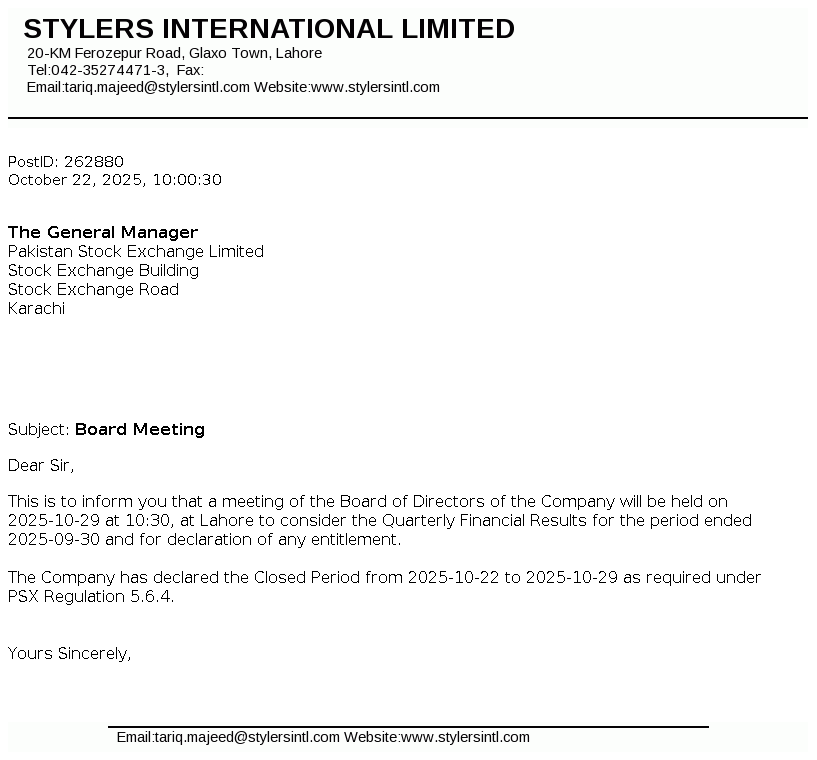 STYLERS INTERNATIONAL LIMITED
20-KM Ferozepur Road, Glaxo Town, Lahore
Tel:042-35274471-3, Fax:
Email:tariq.majeed@stylersintl.com Website:www.stylersintl.com

PostID: 262880
October 22, 2025, 10:00:30

The General Manager
Pakistan Stock Exchange Limited
Stock Exchange Building
Stock Exchange Road
Karachi

Subject: Board Meeting

Dear Sir,

This is to inform you that a meeting of the Board of Directors of the Company will be held on 2025-10-29 at 10:30, at Lahore to consider the Quarterly Financial Results for the period ended 2025-09-30 and for declaration of any entitlement.

The Company has declared the Closed Period from 2025-10-22 to 2025-10-29 as required under PSX Regulation 5.6.4.

Yours Sincerely,

Email:tariq.majeed@stylersintl.com Website:www.stylersintl.com